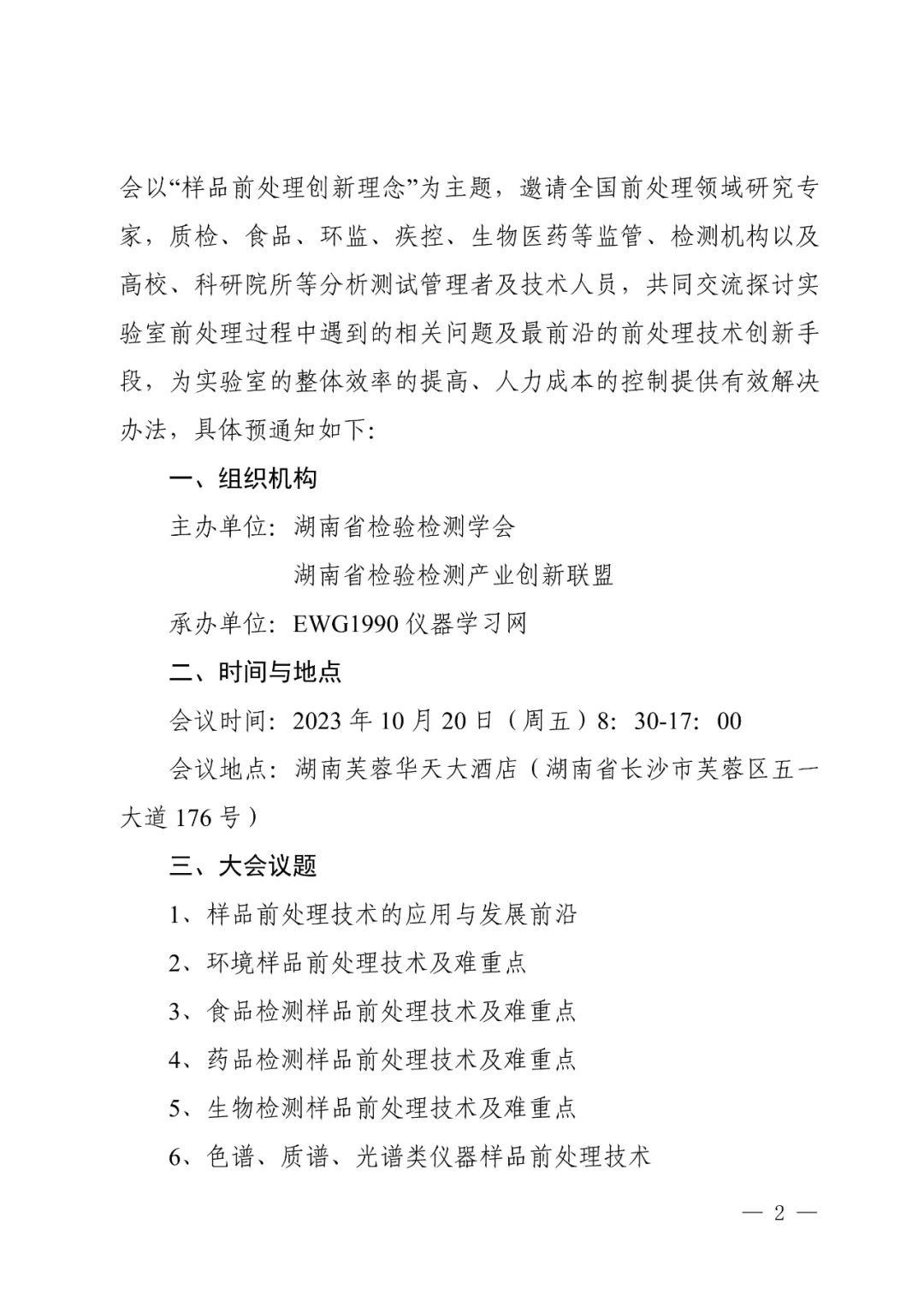 会以“样品前处理创新理念”为主题，邀请全国前处理领域研究专家，质检、食品、环监、疾控、生物医药等监管、检测机构以及高校、科研院所等分析测试管理者及技术人员，共同交流探讨实验室前处理过程中遇到的相关问题及最前沿的前处理技术创新手段，为实验室的整体效率的提高、人力成本的控制提供有效解决办法，具体预通知如下：

一、组织机构

主办单位：湖南省检验检测学会

湖南省检验检测产业创新联盟

承办单位：EWG1990 仪器学习网

二、时间与地点

会议时间：2023 年 10 月 20 日（周五）8：30-17：00

会议地点：湖南芙蓉华天大酒店（湖南省长沙市芙蓉区五一大道 176 号）

三、大会议题

1、样品前处理技术的应用与发展前沿

2、环境样品前处理技术及难重点

3、食品检测样品前处理技术及难重点

4、药品检测样品前处理技术及难重点

5、生物检测样品前处理技术及难重点

6、色谱、质谱、光谱类仪器样品前处理技术

— 2 —